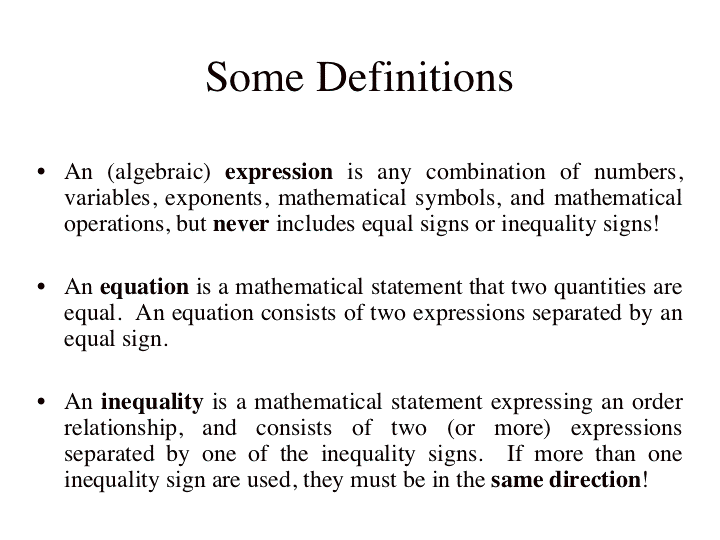 Some Definitions

• An (algebraic) expression is any combination of numbers, variables, exponents, mathematical symbols, and mathematical operations, but never includes equal signs or inequality signs!

• An equation is a mathematical statement that two quantities are equal. An equation consists of two expressions separated by an equal sign.

• An inequality is a mathematical statement expressing an order relationship, and consists of two (or more) expressions separated by one of the inequality signs. If more than one inequality sign are used, they must be in the same direction!